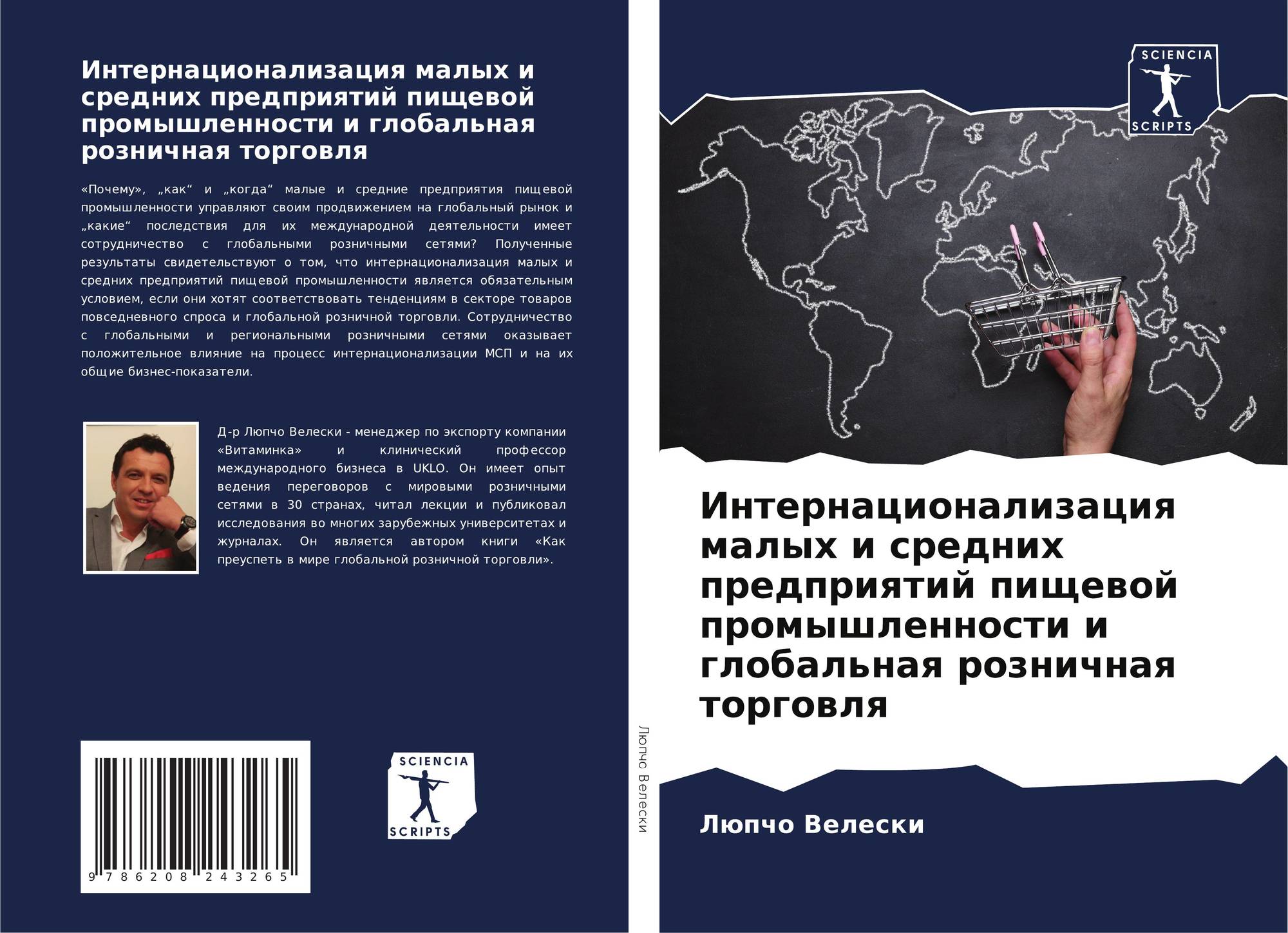 Интернационализация малых и средних предприятий пищевой промышленности и глобальная розничная торговля

«Почему», „как“ и „когда“ малые и средние предприятия пищевой промышленности управляют своим продвижением на глобальный рынок и „какие“ последствия для их международной деятельности имеет сотрудничество с глобальными розничными сетями? Полученные результаты свидетельствуют о том, что интернационализация малых и средних предприятий пищевой промышленности является обязательным условием, если они хотят соответствовать тенденциям в секторе товаров повседневного спроса и глобальной розничной торговли. Сотрудничество с глобальными и региональными розничными сетями оказывает положительное влияние на процесс интернационализации МСП и на их общие бизнес-показатели.

Д-р Люпчо Велески - менеджер по экспорту компании «Витаминка» и клинический профессор международного бизнеса в UKLO. Он имеет опыт ведения переговоров с мировыми розничными сетями в 30 странах, читал лекции и публиковал исследования во многих зарубежных университетах и журналах. Он является автором книги «Как преуспеть в мире глобальной розничной торговли».

9 786208 243265

SCIENCIA
SCRIPTS

Люпчо Велески

SCIENCIA
SCRIPTS

Интернационализация малых и средних предприятий пищевой промышленности и глобальная розничная торговля

Люпчо Велески